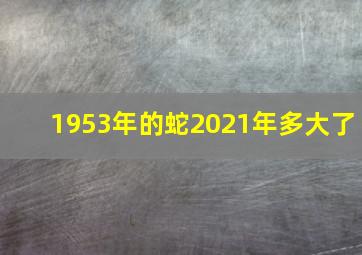 1953年的蛇2021年多大了